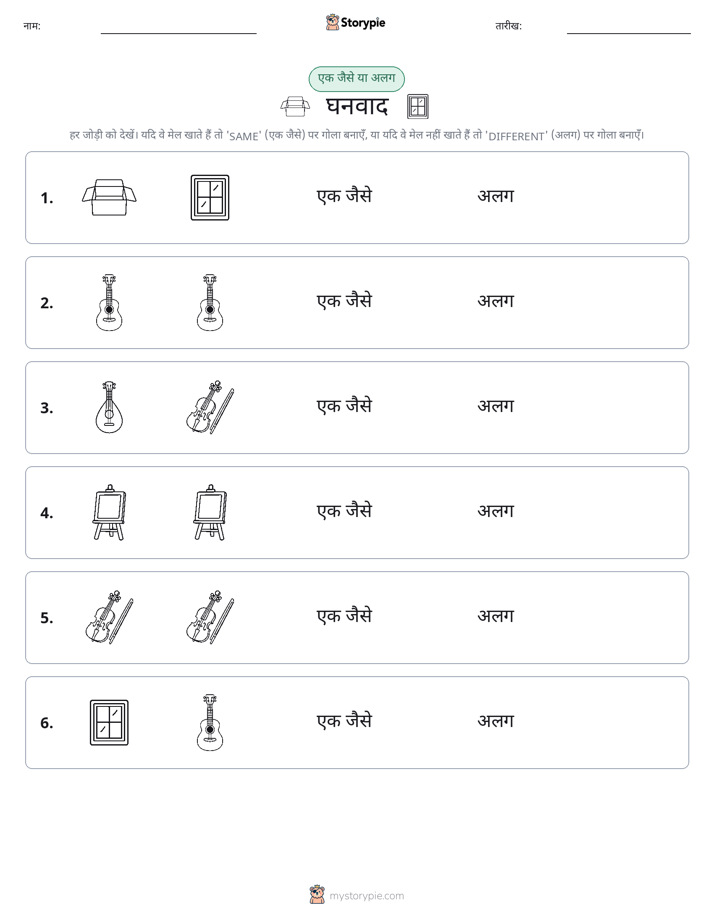 नाम: ____ Storypie तारीख: ____

एक जैसे या अलग

घनवाद

हर जोड़ी को देखें। यदि वे मेल खाते हैं तो 'SAME' (एक जैसे) पर गोला बनाएँ, या यदि वे मेल नहीं खाते हैं तो 'DIFFERENT' (अलग) पर गोला बनाएँ।

1. एक जैसे अलग

2. एक जैसे अलग

3. एक जैसे अलग

4. एक जैसे अलग

5. एक जैसे अलग

6. एक जैसे अलग

mystorypie.com